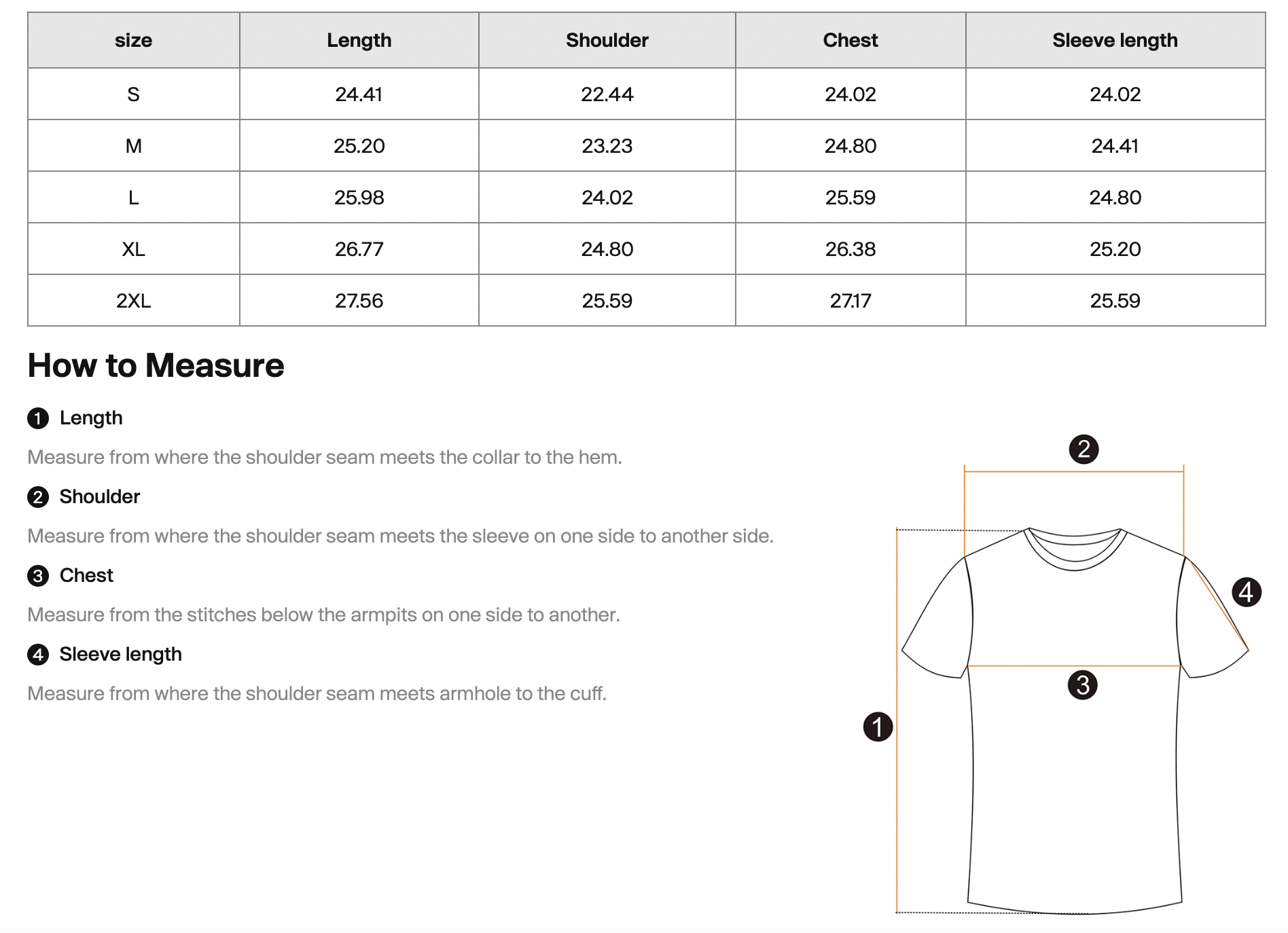 | size | Length | Shoulder | Chest | Sleeve length |
|---|---|---|---|---|
| S | 24.41 | 22.44 | 24.02 | 24.02 |
| M | 25.20 | 23.23 | 24.80 | 24.41 |
| L | 25.98 | 24.02 | 25.59 | 24.80 |
| XL | 26.77 | 24.80 | 26.38 | 25.20 |
| 2XL | 27.56 | 25.59 | 27.17 | 25.59 |

How to Measure

1 Length

Measure from where the shoulder seam meets the collar to the hem.

2 Shoulder

Measure from where the shoulder seam meets the sleeve on one side to another side.

3 Chest

Measure from the stitches below the armpits on one side to another.

4 Sleeve length

Measure from where the shoulder seam meets armhole to the cuff.

2

4

3

1